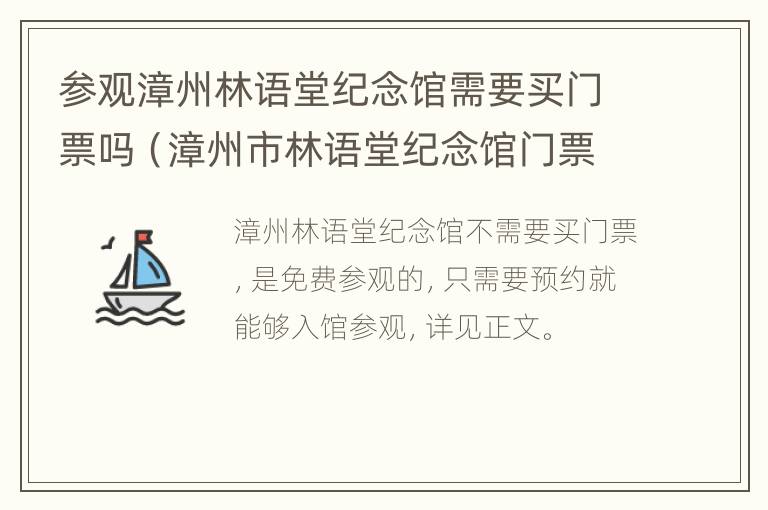 参观漳州林语堂纪念馆需要买门票吗（漳州市林语堂纪念馆门票

漳州林语堂纪念馆不需要买门票，是免费参观的，只需要预约就能够入馆参观，详见正文。